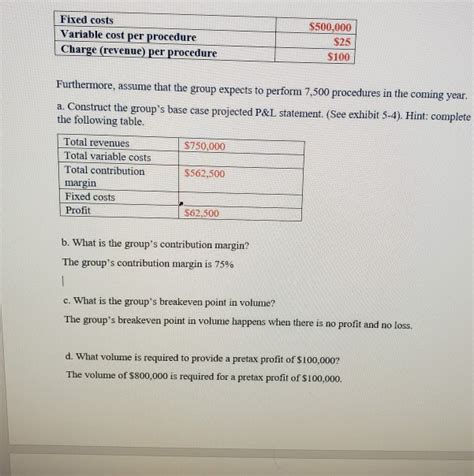 | Fixed costs | \$500,000 |
|---|---|
| Variable cost per procedure | \$25 |
| Charge (revenue) per procedure | \$100 |

Furthermore, assume that the group expects to perform 7,500 procedures in the coming year.

a. Construct the group's base case projected P&L statement. (See exhibit 5-4). Hint: complete the following table.

| Total revenues | \$750,000 |
|---|---|
| Total variable costs | |
| Total contribution margin | \$562,500 |
| Fixed costs | |
| Profit | \$62,500 |

b. What is the group's contribution margin?

The group's contribution margin is 75%

c. What is the group's breakeven point in volume?

The group's breakeven point in volume happens when there is no profit and no loss.

d. What volume is required to provide a pretax profit of \$100,000?

The volume of \$800,000 is required for a pretax profit of \$100,000.